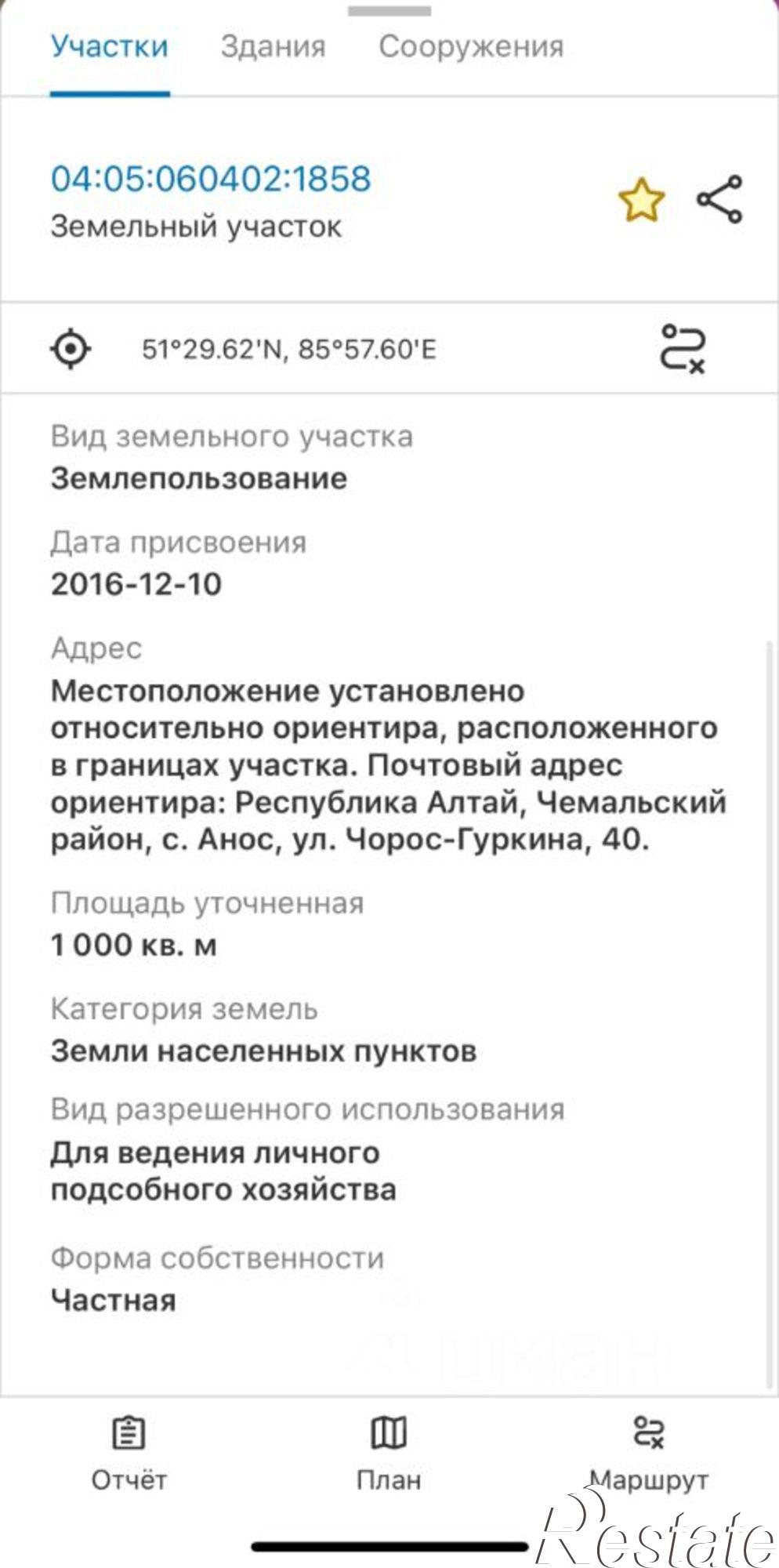 Участки Здания Сооружения

04:05:060402:1858
Земельный участок

51°29.62'N, 85°57.60'E

Вид земельного участка
Землепользование

Дата присвоения
2016-12-10

Адрес
Местоположение установлено относительно ориентира, расположенного в границах участка. Почтовый адрес ориентира: Республика Алтай, Чемальский район, с. Анос, ул. Чорос-Гуркина, 40.

Площадь уточненная
1 000 кв. м

Категория земель
Земли населенных пунктов

Вид разрешенного использования
Для ведения личного подсобного хозяйства

Форма собственности
Частная

Отчёт План Маршрут

Restate